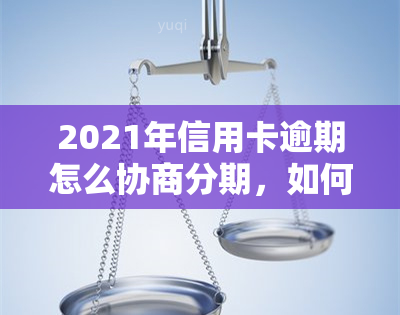 yuqi

2021年信用卡逾期怎么协商分期，如何